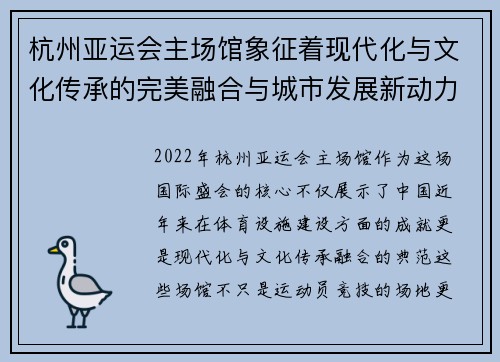 杭州亚运会主场馆象征着现代化与文化传承的完美融合与城市发展新动力

2022年杭州亚运会主场馆作为这场国际盛会的核心不仅展示了中国近年来在体育设施建设方面的成就更是现代化与文化传承融合的典范这些场馆不只是运动员竞技的场地更